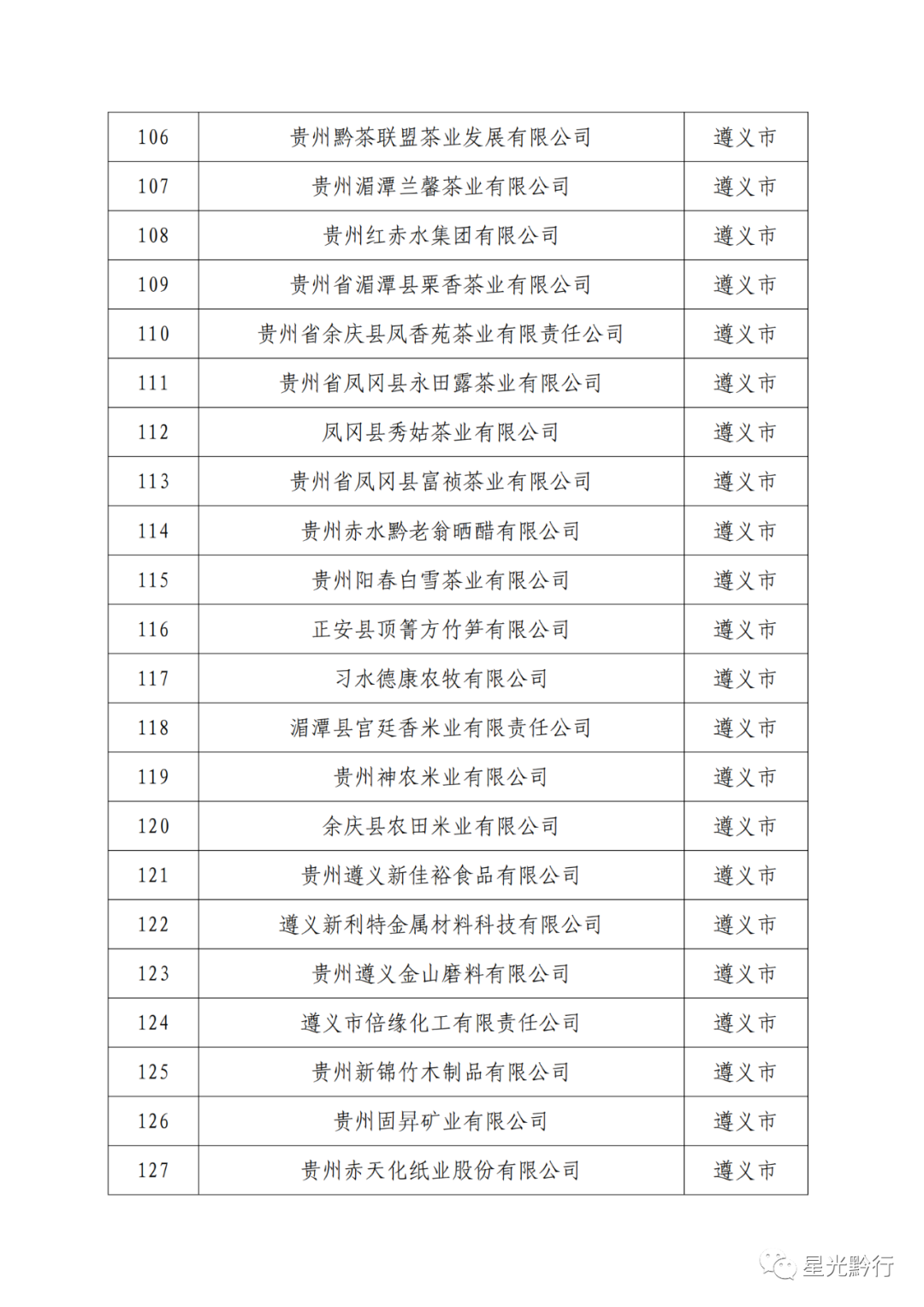 | 106 | 贵州黔茶联盟茶业发展有限公司 | 遵义市 |
|---|---|---|
| 107 | 贵州湄潭兰馨茶业有限公司 | 遵义市 |
| 108 | 贵州红赤水集团有限公司 | 遵义市 |
| 109 | 贵州省湄潭县栗香茶业有限公司 | 遵义市 |
| 110 | 贵州省余庆县凤香苑茶业有限责任公司 | 遵义市 |
| 111 | 贵州省凤冈县永田露茶业有限公司 | 遵义市 |
| 112 | 凤冈县秀姑茶业有限公司 | 遵义市 |
| 113 | 贵州省凤冈县富祯茶业有限公司 | 遵义市 |
| 114 | 贵州赤水黔老翁晒醋有限公司 | 遵义市 |
| 115 | 贵州阳春白雪茶业有限公司 | 遵义市 |
| 116 | 正安县顶箐方竹笋有限公司 | 遵义市 |
| 117 | 习水德康农牧有限公司 | 遵义市 |
| 118 | 湄潭县官廷香米业有限责任公司 | 遵义市 |
| 119 | 贵州神农米业有限公司 | 遵义市 |
| 120 | 余庆县农田米业有限公司 | 遵义市 |
| 121 | 贵州遵义新佳裕食品有限公司 | 遵义市 |
| 122 | 遵义新利特金属材料科技有限公司 | 遵义市 |
| 123 | 贵州遵义金山磨料有限公司 | 遵义市 |
| 124 | 遵义市倍缘化工有限责任公司 | 遵义市 |
| 125 | 贵州新锦竹木制品有限公司 | 遵义市 |
| 126 | 贵州固昇矿业有限公司 | 遵义市 |
| 127 | 贵州赤天化纸业股份有限公司 | 遵义市 |

星光黔行